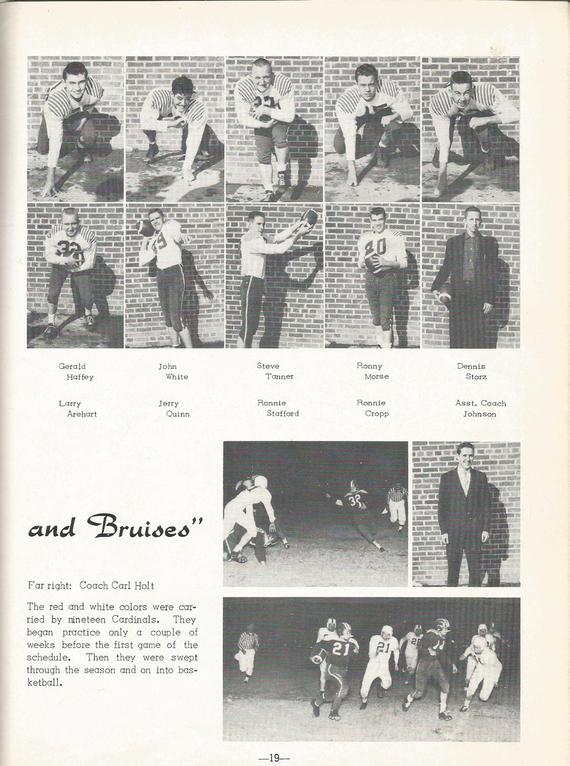 Gerald Haffey

John White

Steve Tanner

Ronny Morse

Dennis Storz

Larry Arehart

Jerry Quinn

Ronnie Stafford

Ronnie Cropp

Asst. Coach Johnson

and Bruises"

Far right: Coach Carl Holt

The red and white colors were carried by nineteen Cardinals. They began practice only a couple of weeks before the first game of the schedule. Then they were swept through the season and on into basketball.

—19—